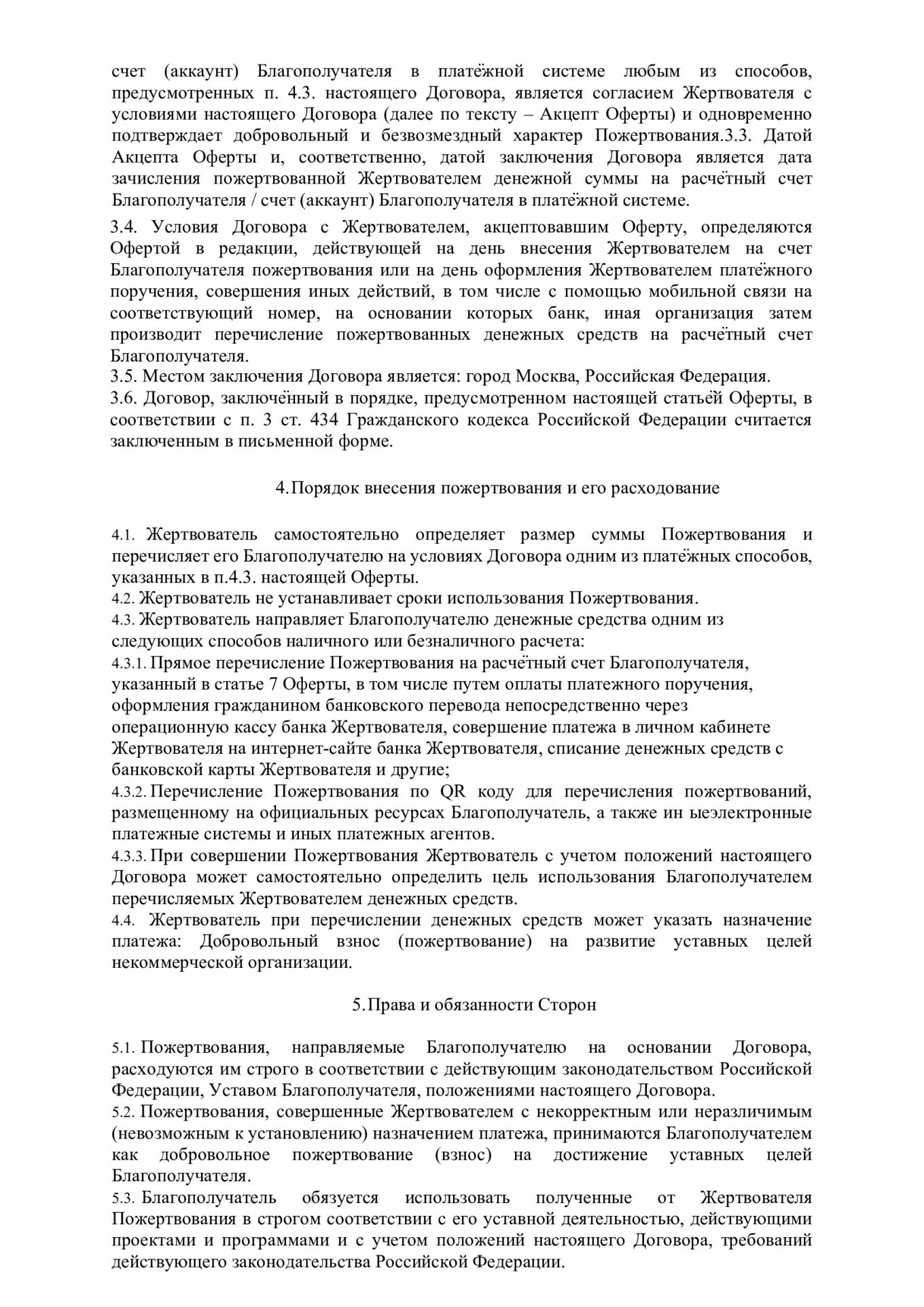 счет (аккаунт) Благополучателя в платёжной системе любым из способов, предусмотренных п. 4.3. настоящего Договора, является согласием Жертвователя с условиями настоящего Договора (далее по тексту – Акцепт Оферты) и одновременно подтверждает добровольный и безвозмездный характер Пожертвования.3.3. Датой Акцепта Оферты и, соответственно, датой заключения Договора является дата зачисления пожертвованной Жертвователем денежной суммы на расчётный счет Благополучателя / счет (аккаунт) Благополучателя в платёжной системе.

3.4. Условия Договора с Жертвователем, акцептовавшим Оферту, определяются Офертой в редакции, действующей на день внесения Жертвователем на счет Благополучателя пожертвования или на день оформления Жертвователем платёжного поручения, совершения иных действий, в том числе с помощью мобильной связи на соответствующий номер, на основании которых банк, иная организация затем производит перечисление пожертвованных денежных средств на расчётный счет Благополучателя.
3.5. Местом заключения Договора является: город Москва, Российская Федерация.
3.6. Договор, заключённый в порядке, предусмотренном настоящей статьёй Оферты, в соответствии с п. 3 ст. 434 Гражданского кодекса Российской Федерации считается заключенным в письменной форме.

4. Порядок внесения пожертвования и его расходование

4.1. Жертвователь самостоятельно определяет размер суммы Пожертвования и перечисляет его Благополучателю на условиях Договора одним из платёжных способов, указанных в п.4.3. настоящей Оферты.
4.2. Жертвователь не устанавливает сроки использования Пожертвования.
4.3. Жертвователь направляет Благополучателю денежные средства одним из следующих способов наличного или безналичного расчета:
4.3.1. Прямое перечисление Пожертвования на расчётный счет Благополучателя, указанный в статье 7 Оферты, в том числе путем оплаты платежного поручения, оформления гражданином банковского перевода непосредственно через операционную кассу банка Жертвователя, совершение платежа в личном кабинете Жертвователя на интернет-сайте банка Жертвователя, списание денежных средств с банковской карты Жертвователя и другие;
4.3.2. Перечисление Пожертвования по QR коду для перечисления пожертвований, размещенному на официальных ресурсах Благополучатель, а также ин ыеэлектронные платежные системы и иных платежных агентов.
4.3.3. При совершении Пожертвования Жертвователь с учетом положений настоящего Договора может самостоятельно определить цель использования Благополучателем перечисляемых Жертвователем денежных средств.
4.4. Жертвователь при перечислении денежных средств может указать назначение платежа: Добровольный взнос (пожертвование) на развитие уставных целей некоммерческой организации.

5. Права и обязанности Сторон

5.1. Пожертвования, направляемые Благополучателю на основании Договора, расходуются им строго в соответствии с действующим законодательством Российской Федерации, Уставом Благополучателя, положениями настоящего Договора.
5.2. Пожертвования, совершенные Жертвователем с некорректным или неразличимым (невозможным к установлению) назначением платежа, принимаются Благополучателем как добровольное пожертвование (взнос) на достижение уставных целей Благополучателя.
5.3. Благополучатель обязуется использовать полученные от Жертвователя Пожертвования в строгом соответствии с его уставной деятельностью, действующими проектами и программами и с учетом положений настоящего Договора, требований действующего законодательства Российской Федерации.